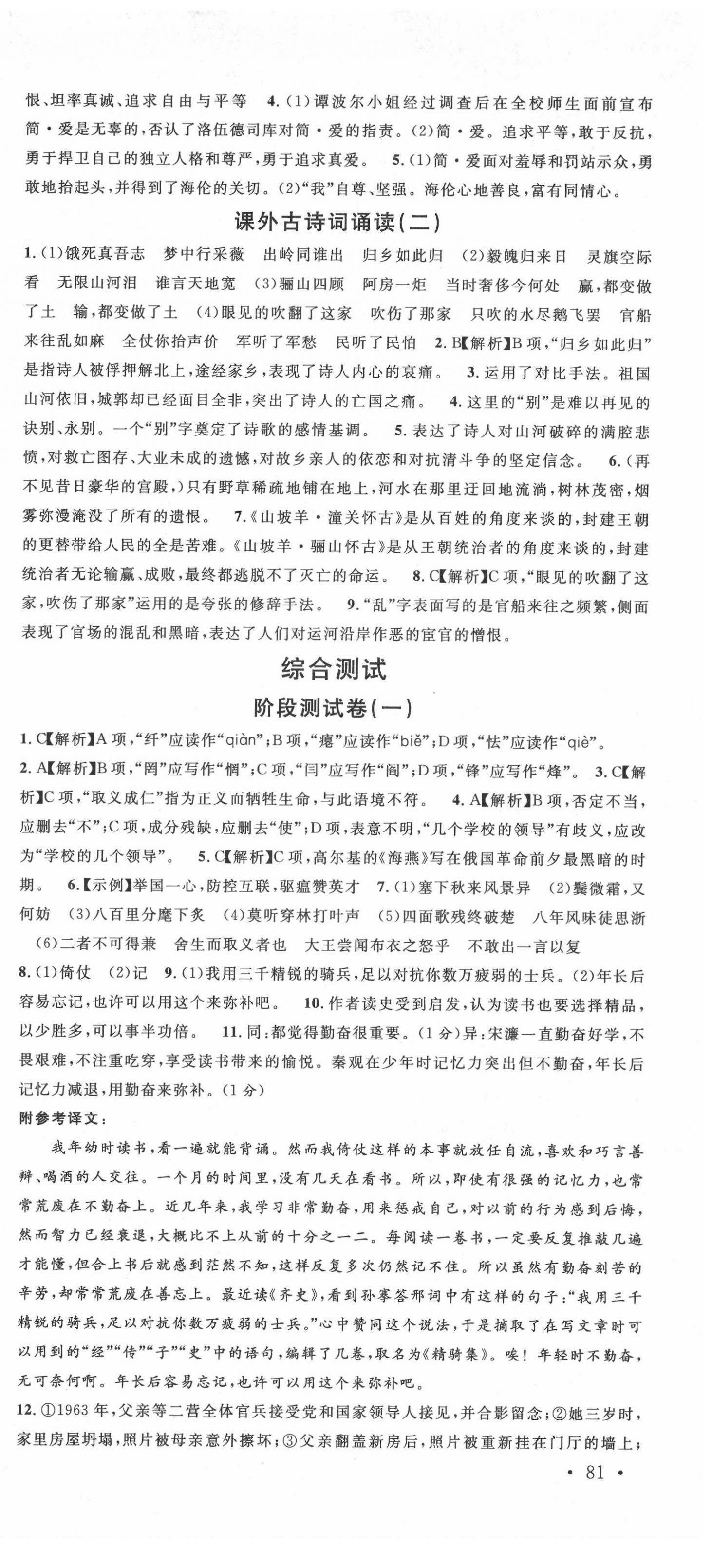 恨、坦率真诚、追求自由与平等　4.(1)谭波尔小姐经过调查后在全校师生面前宣布简·爱是无辜的，否认了洛伍德司库对简·爱的指责。(2)简·爱。追求平等，敢于反抗，勇于捍卫自己的独立人格和尊严，勇于追求真爱。　5.(1)简·爱面对羞辱和罚站示众，勇敢地抬起头，并得到了海伦的关切。(2)"我"自尊、坚强。海伦心地善良，富有同情心。

课外古诗词诵读(二)

1.(1)饿死真吾志　梦中行采薇　出岭同谁出　归乡如此归　(2)毅魄归来日　灵旗空际看　无限山河泪　谁言天地宽　(3)骊山四顾　阿房一炬　当时奢侈今何处　赢，都变做了土　输，都变做了土　(4)眼见的吹翻了这家　吹伤了那家　只吹的水尽鹅飞罢　官船来往乱如麻　全仗你抬声价　军听了军愁　民听了民怕　2.B【解析】B项，"归乡如此归"是指诗人被俘押解北上，途经家乡，表现了诗人内心的哀痛。　3.运用了对比手法。祖国山河依旧，城郭却已经面目全非，突出了诗人的亡国之痛。　4.这里的"别"是难以再见的诀别、永别。一个"别"字奠定了诗歌的感情基调。　5.表达了诗人对山河破碎的满腔悲愤，对救亡图存、大业未成的遗憾，对故乡亲人的依恋和对抗清斗争的坚定信念。　6.(再不见昔日豪华的宫殿，)只有野草稀疏地铺在地上，河水在那里迂回地流淌，树林茂密，烟雾弥漫淹没了所有的遗恨。　7.《山坡羊·潼关怀古》是从百姓的角度来谈的，封建王朝的更替带给人民的全是苦难。《山坡羊·骊山怀古》是从王朝统治者的角度来谈的，封建统治者无论输赢、成败，最终都逃脱不了灭亡的命运。　8.C【解析】C项，"眼见的吹翻了这家，吹伤了那家"运用的是夸张的修辞手法。　9."乱"字表面写的是官船来往之频繁，侧面表现了官场的混乱和黑暗，表达了人们对运河沿岸作恶的宦官的憎恨。

综合测试

阶段测试卷(一)

1.C【解析】A项，"纤"应读作"qiàn"；B项，"瘪"应读作"biě"；D项，"怯"应读作"qiè"。
2.A【解析】B项，"罔"应写作"惘"；C项，"闫"应写作"阎"；D项，"锋"应写作"烽"。　3.C【解析】C项，"取义成仁"指为正义而牺牲生命，与此语境不符。　4.A【解析】B项，否定不当，应删去"不"；C项，成分残缺，应删去"使"；D项，表意不明，"几个学校的领导"有歧义，应改为"学校的几个领导"。　5.C【解析】C项，高尔基的《海燕》写在俄国革命前夕最黑暗的时期。　6.【示例】举国一心，防控互联，驱瘟赞英才　7.(1)塞下秋来风景异　(2)鬓微霜，又何妨　(3)八百里分麾下炙　(4)莫听穿林打叶声　(5)四面歌残终破楚　八年风味徒思浙　(6)二者不可得兼　舍生而取义者也　大王尝闻布衣之怒乎　不敢出一言以复
8.(1)倚仗　(2)记　9.(1)我用三千精锐的骑兵，足以对抗你数万疲弱的士兵。(2)年长后容易忘记，也许可以用这个来弥补吧。　10.作者读史受到启发，认为读书也要选择精品，以少胜多，可以事半功倍。　11.同：都觉得勤奋很重要。(1分)异：宋濂一直勤奋好学，不畏艰难，不注重吃穿，享受读书带来的愉悦。秦观在少年时记忆力突出但不勤奋，年长后记忆力减退，用勤奋来弥补。(1分)

附参考译文：

我年幼时读书，看一遍就能背诵。然而我倚仗这样的本事就放任自流，喜欢和巧言善辩、喝酒的人交往。一个月的时间里，没有几天在看书。所以，即使有很强的记忆力，也常常荒废在不勤奋上。近几年来，我学习非常勤奋，用来惩戒自己，对以前的行为感到后悔，然而智力已经衰退，大概比不上从前的十分之一二。每阅读一卷书，一定要反复推敲几遍才能懂，但合上书后就感到茫然不知，这样反复多次仍然记不住。所以虽然有勤奋刻苦的辛劳，却常常荒废在善忘上。最近读《齐史》，看到孙搴答邢词中有这样的句子："我用三千精锐的骑兵，足以对抗你数万疲弱的士兵。"心中赞同这个说法，于是摘取了在写文章时可以用到的"经""传""子""史"中的语句，编辑了几卷，取名为《精骑集》。唉！年轻时不勤奋，无可奈何啊。年长后容易忘记，也许可以用这个来弥补吧。

12.①1963年，父亲等二营全体官兵接受党和国家领导人接见，并合影留念；②她三岁时，家里房屋坍塌，照片被母亲意外擦坏；③父亲翻盖新房后，照片被重新挂在门厅的墙上；

· 81 ·